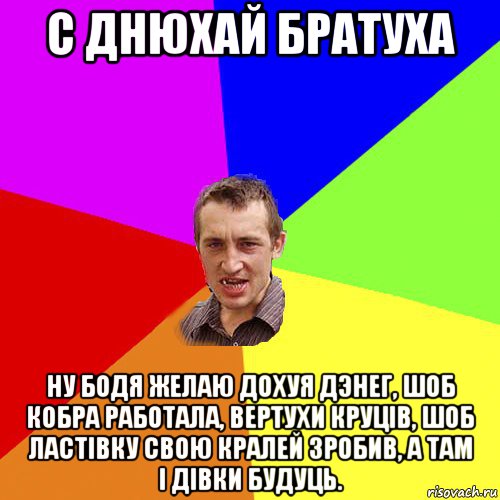 С ДНЮХАЙ БРАТУХА

НУ БОДЯ ЖЕЛАЮ ДОХУЯ ДЭНЕГ, ШОБ КОБРА РАБОТАЛА, ВЕРТУХИ КРУЦІВ, ШОБ ЛАСТІВКУ СВОЮ КРАЛЕЙ ЗРОБИВ, А ТАМ І ДІВКИ БУДУЦЬ.

risovach.ru